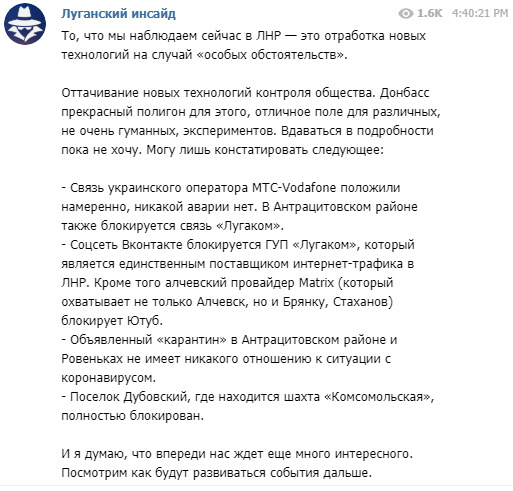 Луганский инсайд
1.6K 4:40:21 PM

То, что мы наблюдаем сейчас в ЛНР — это отработка новых технологий на случай «особых обстоятельств».

Оттачивание новых технологий контроля общества. Донбасс прекрасный полигон для этого, отличное поле для различных, не очень гуманных, экспериментов. Вдаваться в подробности пока не хочу. Могу лишь констатировать следующее:

- Связь украинского оператора МТС-Vodafone положили намеренно, никакой аварии нет. В Антрацитовском районе также блокируется связь «Лугаком».
- Соцсеть Вконтакте блокируется ГУП «Лугаком», который является единственным поставщиком интернет-трафика в ЛНР. Кроме того алчевский провайдер Matrix (который охватывает не только Алчевск, но и Брянку, Стаханов) блокирует Ютуб.
- Объявленный «карантин» в Антрацитовском районе и Ровеньках не имеет никакого отношению к ситуации с коронавирусом.
- Поселок Дубовский, где находится шахта «Комсомольская», полностью блокирован.

И я думаю, что впереди нас ждет еще много интересного. Посмотрим как будут развиваться события дальше.